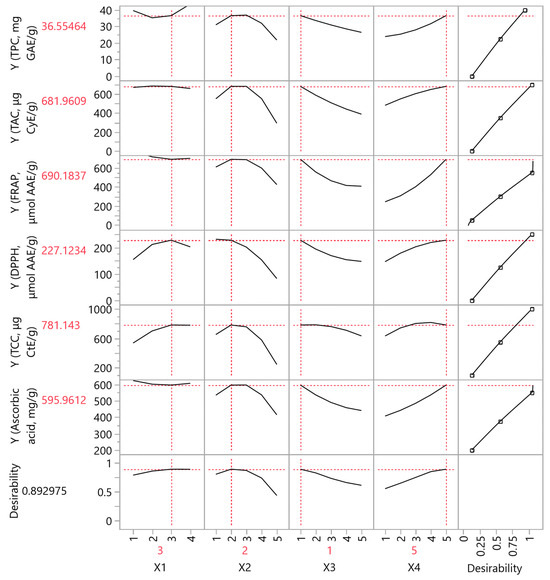 Y (TPC, mg GAE/g)
36.55464
40
30
20
10
0

Y (TAC, µg CyE/g)
681.9609
600
400
200
0

Y (FRAP, µmol AAE/g)
690.1837
600
400
200
0

Y (DPPH, µmol AAE/g)
227.1234
200
100
0

Y (TCC, µg CtE/g)
781.143
1000
600
200

Y (Ascorbic acid, mg/g)
595.9612
600
500
400
300
200

Desirability
0.892975
1
0.5
0

1 2 3 4
3
X1

1 2 3 4 5
2
X2

1 2 3 4 5
1
X3

1 2 3 4 5
5
X4

0 0.25 0.5 0.75 1
Desirability